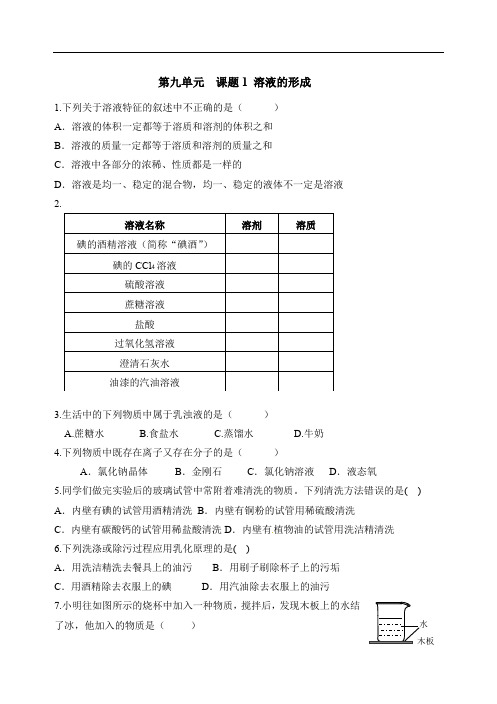 第九单元　课题 1 溶液的形成

1.下列关于溶液特征的叙述中不正确的是（　　）

A．溶液的体积一定都等于溶质和溶剂的体积之和

B．溶液的质量一定都等于溶质和溶剂的质量之和

C．溶液中各部分的浓稀、性质都是一样的

D．溶液是均一、稳定的混合物，均一、稳定的液体不一定是溶液

2.

| 溶液名称 | 溶剂 | 溶质 |
|---|---|---|
| 碘的酒精溶液（简称“碘酒”） | | |
| 碘的 $CCl_4$ 溶液 | | |
| 硫酸溶液 | | |
| 蔗糖溶液 | | |
| 盐酸 | | |
| 过氧化氢溶液 | | |
| 澄清石灰水 | | |
| 油漆的汽油溶液 | | |

3.生活中的下列物质中属于乳浊液的是（　　）

A.蔗糖水　B.食盐水　C.蒸馏水　D.牛奶

4.下列物质中既存在离子又存在分子的是（　　）

A．氯化钠晶体　B．金刚石　C．氯化钠溶液　D．液态氧

5.同学们做完实验后的玻璃试管中常附着难清洗的物质，下列清洗方法错误的是(　)

A．内壁有碘的试管用酒精清洗 B．内壁有铜粉的试管用稀硫酸清洗

C．内壁有碳酸钙的试管用稀盐酸清洗 D．内壁有植物油的试管用洗洁精清洗

6.下列洗涤或除污过程应用乳化原理的是(　)

A．用洗洁精洗去餐具上的油污　B．用刷子刷除杯子上的污垢

C．用酒精除去衣服上的碘　D．用汽油除去衣服上的油污

7.小明往如图所示的烧杯中加入一种物质，搅拌后，发现木板上的水结了冰，他加入的物质是（　　）

水
木板